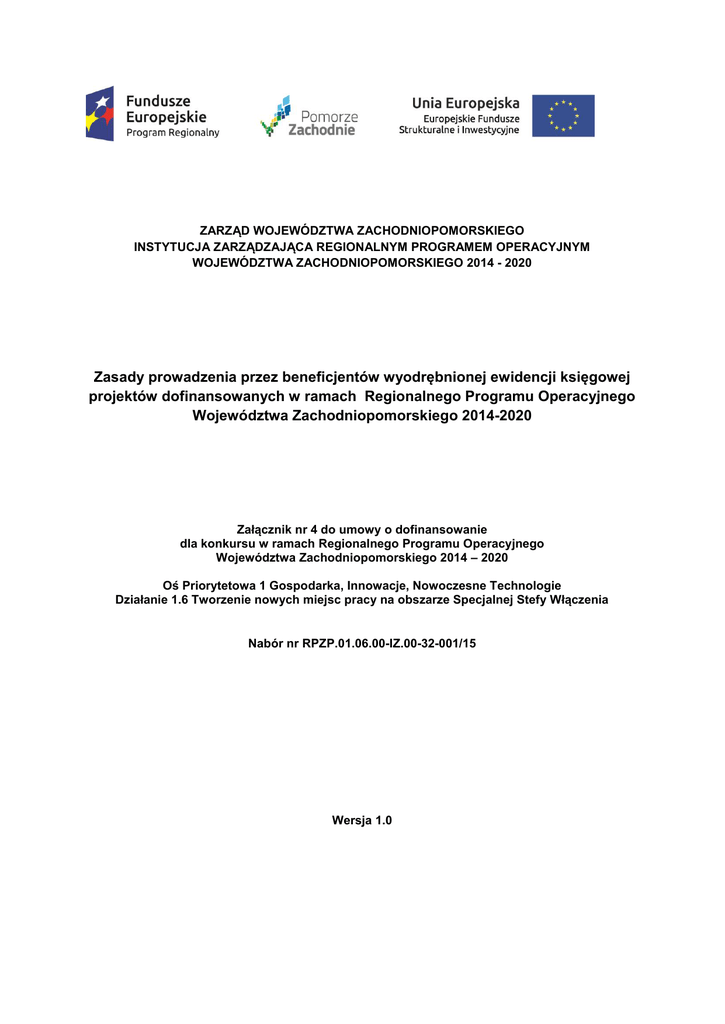 Fundusze Europejskie
Program Regionalny

Pomorze Zachodnie

Unia Europejska
Europejskie Fundusze Strukturalne i Inwestycyjne

ZARZĄD WOJEWÓDZTWA ZACHODNIOPOMORSKIEGO
INSTYTUCJA ZARZĄDZAJĄCA REGIONALNYM PROGRAMEM OPERACYJNYM
WOJEWÓDZTWA ZACHODNIOPOMORSKIEGO 2014 - 2020

Zasady prowadzenia przez beneficjentów wyodrębnionej ewidencji księgowej projektów dofinansowanych w ramach Regionalnego Programu Operacyjnego Województwa Zachodniopomorskiego 2014-2020

Załącznik nr 4 do umowy o dofinansowanie
dla konkursu w ramach Regionalnego Programu Operacyjnego
Województwa Zachodniopomorskiego 2014 – 2020

Oś Priorytetowa 1 Gospodarka, Innowacje, Nowoczesne Technologie
Działanie 1.6 Tworzenie nowych miejsc pracy na obszarze Specjalnej Stefy Włączenia

Nabór nr RPZP.01.06.00-IZ.00-32-001/15

Wersja 1.0